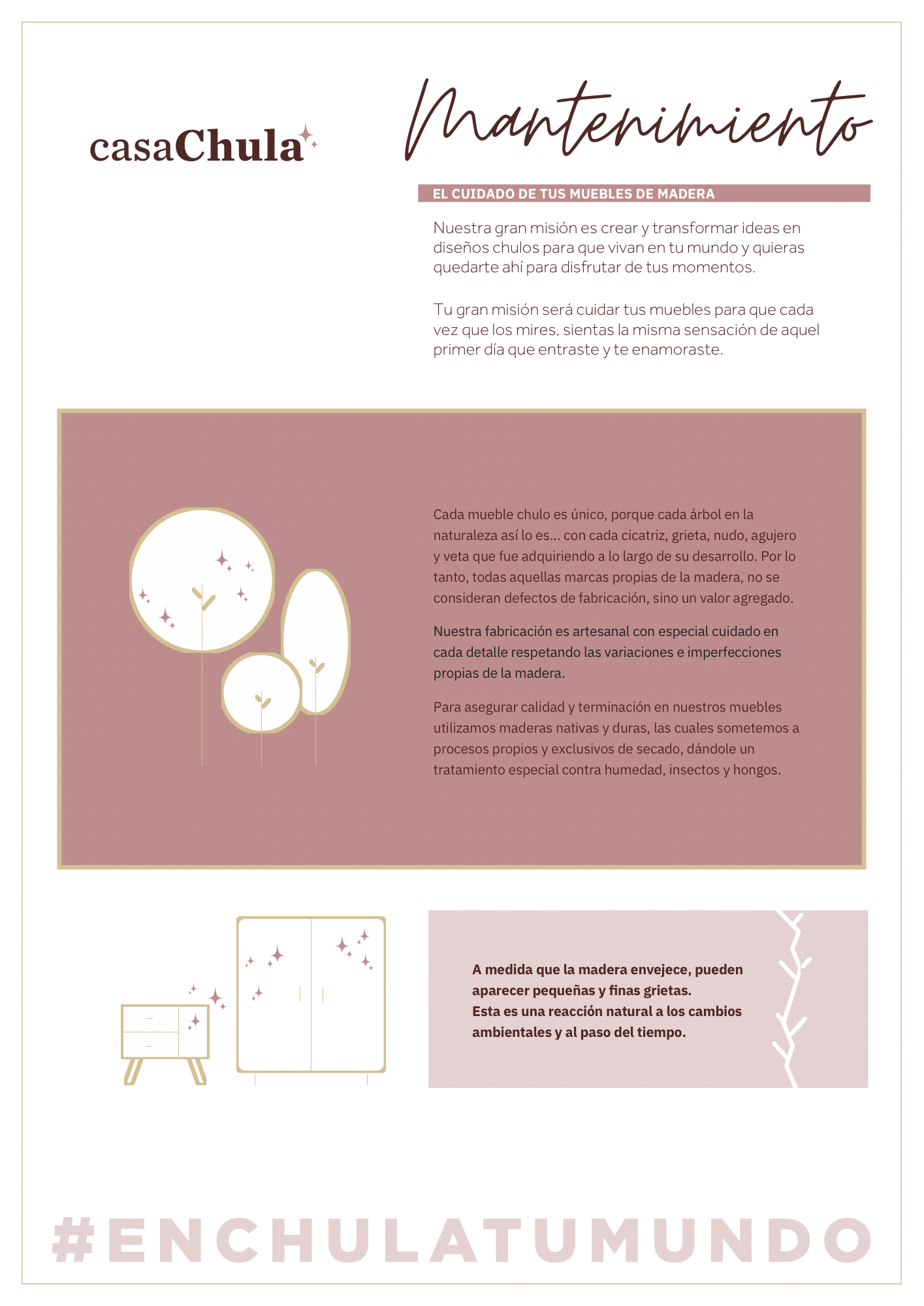 casaChula

Mantenimiento

EL CUIDADO DE TUS MUEBLES DE MADERA

Nuestra gran misión es crear y transformar ideas en diseños chulos para que vivan en tu mundo y quieras quedarte ahí para disfrutar de tus momentos.

Tu gran misión será cuidar tus muebles para que cada vez que los mires, sientas la misma sensación de aquel primer día que entraste y te enamoraste.

Cada mueble chulo es único, porque cada árbol en la naturaleza así lo es... con cada cicatriz, grieta, nudo, agujero y veta que fue adquiriendo a lo largo de su desarrollo. Por lo tanto, todas aquellas marcas propias de la madera, no se consideran defectos de fabricación, sino un valor agregado.

Nuestra fabricación es artesanal con especial cuidado en cada detalle respetando las variaciones e imperfecciones propias de la madera.

Para asegurar calidad y terminación en nuestros muebles utilizamos maderas nativas y duras, las cuales sometemos a procesos propios y exclusivos de secado, dándole un tratamiento especial contra humedad, insectos y hongos.

A medida que la madera envejece, pueden aparecer pequeñas y finas grietas.
Esta es una reacción natural a los cambios ambientales y al paso del tiempo.

#ENCHULATUMUNDO